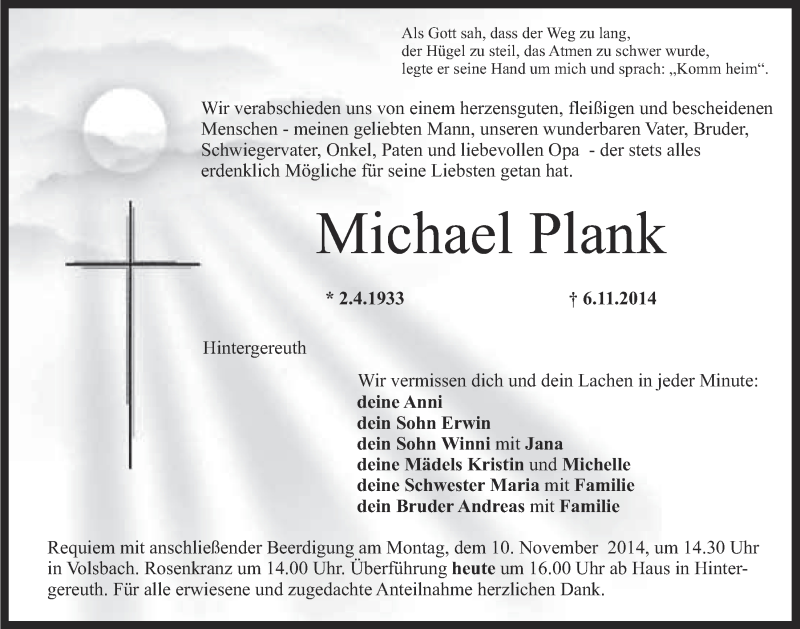 Als Gott sah, dass der Weg zu lang,
der Hügel zu steil, das Atmen zu schwer wurde,
legte er seine Hand um mich und sprach: „Komm heim“.

Wir verabschieden uns von einem herzensguten, fleißigen und bescheidenen Menschen - meinen geliebten Mann, unseren wunderbaren Vater, Bruder, Schwiegervater, Onkel, Paten und liebevollen Opa - der stets alles erdenklich Mögliche für seine Liebsten getan hat.

Michael Plank

* 2.4.1933 † 6.11.2014

Hintergereuth

Wir vermissen dich und dein Lachen in jeder Minute:
deine Anni
dein Sohn Erwin
dein Sohn Winni mit Jana
deine Mädels Kristin und Michelle
deine Schwester Maria mit Familie
dein Bruder Andreas mit Familie

Requiem mit anschließender Beerdigung am Montag, dem 10. November 2014, um 14.30 Uhr in Volsbach. Rosenkranz um 14.00 Uhr. Überführung heute um 16.00 Uhr ab Haus in Hintergereuth. Für alle erwiesene und zugedachte Anteilnahme herzlichen Dank.